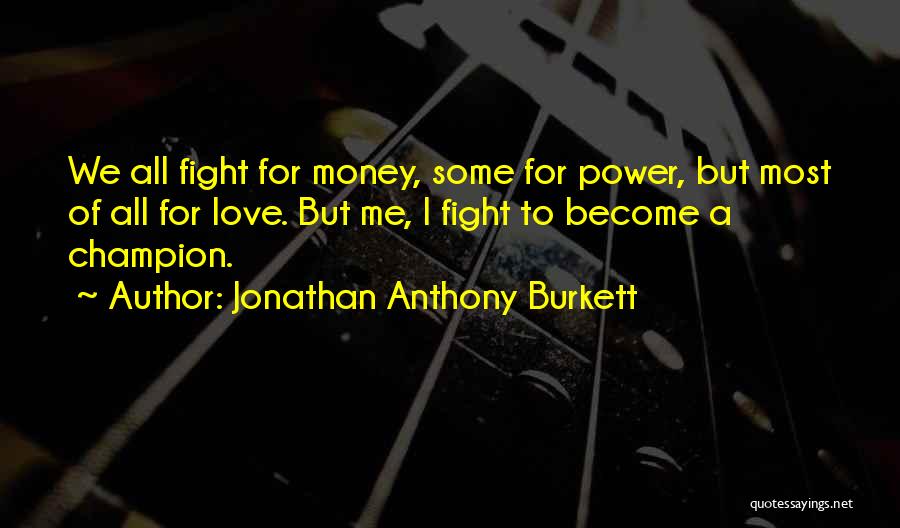 We all fight for money, some for power, but most of all for love. But me, I fight to become a champion.

~ Author: Jonathan Anthony Burkett

quotessayings.net